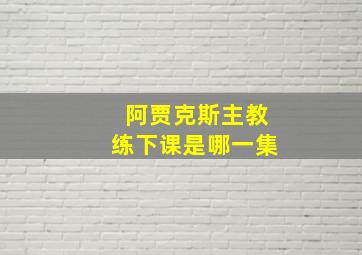 阿贾克斯主教练下课是哪一集